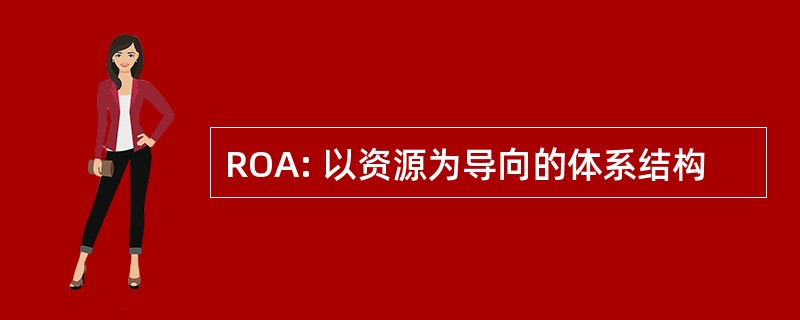 ROA: 以资源为导向的体系结构